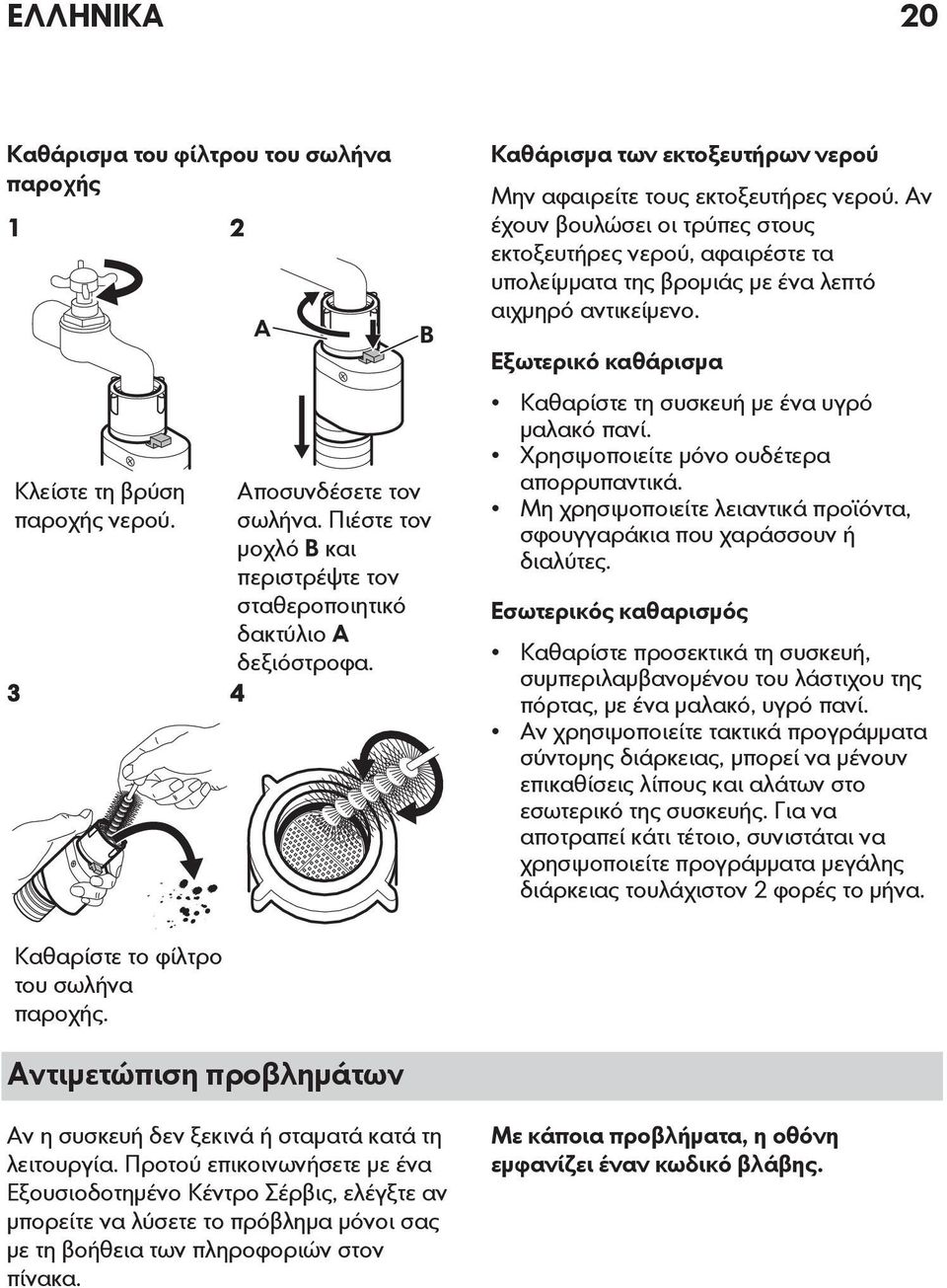 ΕΛΛΗΝΙΚΑ 20

Καθάρισμα του φίλτρου του σωλήνα παροχής

1

2

A

B

Κλείστε τη βρύση παροχής νερού.

Αποσυνδέσετε τον σωλήνα. Πιέστε τον μοχλό B και περιστρέψτε τον σταθεροποιητικό δακτύλιο A δεξιόστροφα.

3

4

Καθαρίστε το φίλτρο του σωλήνα παροχής.

Καθάρισμα των εκτοξευτήρων νερού

Μην αφαιρείτε τους εκτοξευτήρες νερού. Αν έχουν βουλώσει οι τρύπες στους εκτοξευτήρες νερού, αφαιρέστε τα υπολείμματα της βρομιάς με ένα λεπτό αιχμηρό αντικείμενο.

Εξωτερικό καθάρισμα

• Καθαρίστε τη συσκευή με ένα υγρό μαλακό πανί.
• Χρησιμοποιείτε μόνο ουδέτερα απορρυπαντικά.
• Μη χρησιμοποιείτε λειαντικά προϊόντα, σφουγγαράκια που χαράσσουν ή διαλύτες.

Εσωτερικός καθαρισμός

• Καθαρίστε προσεκτικά τη συσκευή, συμπεριλαμβανομένου του λάστιχου της πόρτας, με ένα μαλακό, υγρό πανί.
• Αν χρησιμοποιείτε τακτικά προγράμματα σύντομης διάρκειας, μπορεί να μένουν επικαθίσεις λίπους και αλάτων στο εσωτερικό της συσκευής. Για να αποτραπεί κάτι τέτοιο, συνιστάται να χρησιμοποιείτε προγράμματα μεγάλης διάρκειας τουλάχιστον 2 φορές το μήνα.

Αντιμετώπιση προβλημάτων

Αν η συσκευή δεν ξεκινά ή σταματά κατά τη λειτουργία. Προτού επικοινωνήσετε με ένα Εξουσιοδοτημένο Κέντρο Σέρβις, ελέγξτε αν μπορείτε να λύσετε το πρόβλημα μόνοι σας με τη βοήθεια των πληροφοριών στον πίνακα.

Με κάποια προβλήματα, η οθόνη εμφανίζει έναν κωδικό βλάβης.